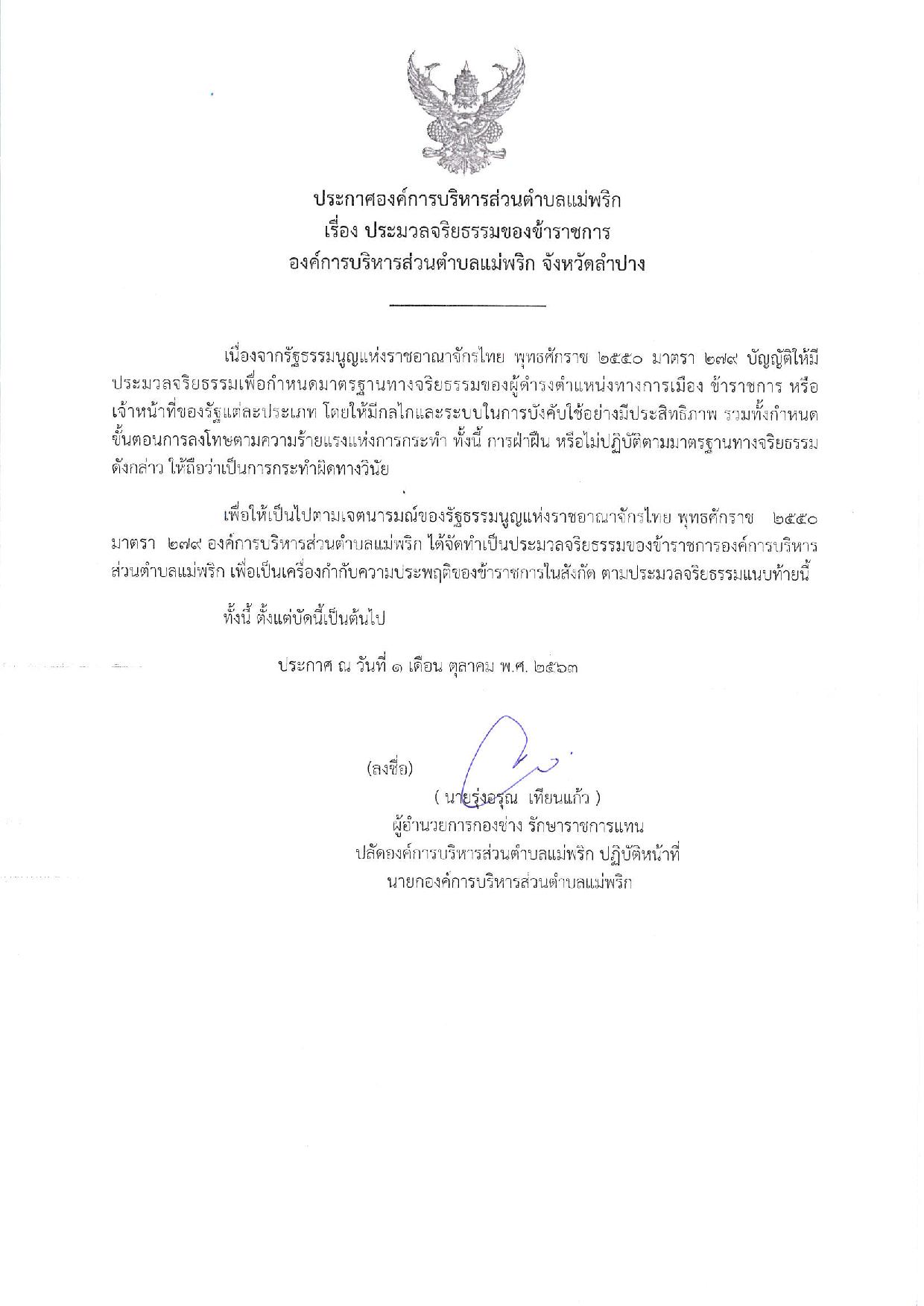 ประกาศองค์การบริหารส่วนตำบลแม่พริก
เรื่อง ประมวลจริยธรรมของข้าราชการ
องค์การบริหารส่วนตำบลแม่พริก จังหวัดลำปาง

เนื่องจากรัฐธรรมนูญแห่งราชอาณาจักรไทย พุทธศักราช ๒๕๕๐ มาตรา ๒๗๙ บัญญัติให้มีประมวลจริยธรรมเพื่อกำหนดมาตรฐานทางจริยธรรมของผู้ดำรงตำแหน่งทางการเมือง ข้าราชการ หรือเจ้าหน้าที่ของรัฐแต่ละประเภท โดยให้มีกลไกและระบบในการบังคับใช้อย่างมีประสิทธิภาพ รวมทั้งกำหนดขั้นตอนการลงโทษตามความร้ายแรงแห่งการกระทำ ทั้งนี้ การฝ่าฝืน หรือไม่ปฏิบัติตามมาตรฐานทางจริยธรรมดังกล่าว ให้ถือว่าเป็นการกระทำผิดทางวินัย

เพื่อให้เป็นไปตามเจตนารมณ์ของรัฐธรรมนูญแห่งราชอาณาจักรไทย พุทธศักราช ๒๕๕๐ มาตรา ๒๗๙ องค์การบริหารส่วนตำบลแม่พริก ได้จัดทำเป็นประมวลจริยธรรมของข้าราชการองค์การบริหารส่วนตำบลแม่พริก เพื่อเป็นเครื่องกำกับความประพฤติของข้าราชการในสังกัด ตามประมวลจริยธรรมแนบท้ายนี้

ทั้งนี้ ตั้งแต่บัดนี้เป็นต้นไป

ประกาศ ณ วันที่ ๑ เดือน ตุลาคม พ.ศ. ๒๕๖๓

(ลงชื่อ)
( นายรุ่งอรุณ เทียนแก้ว )
ผู้อำนวยการกองช่าง รักษาราชการแทน
ปลัดองค์การบริหารส่วนตำบลแม่พริก ปฏิบัติหน้าที่
นายกองค์การบริหารส่วนตำบลแม่พริก